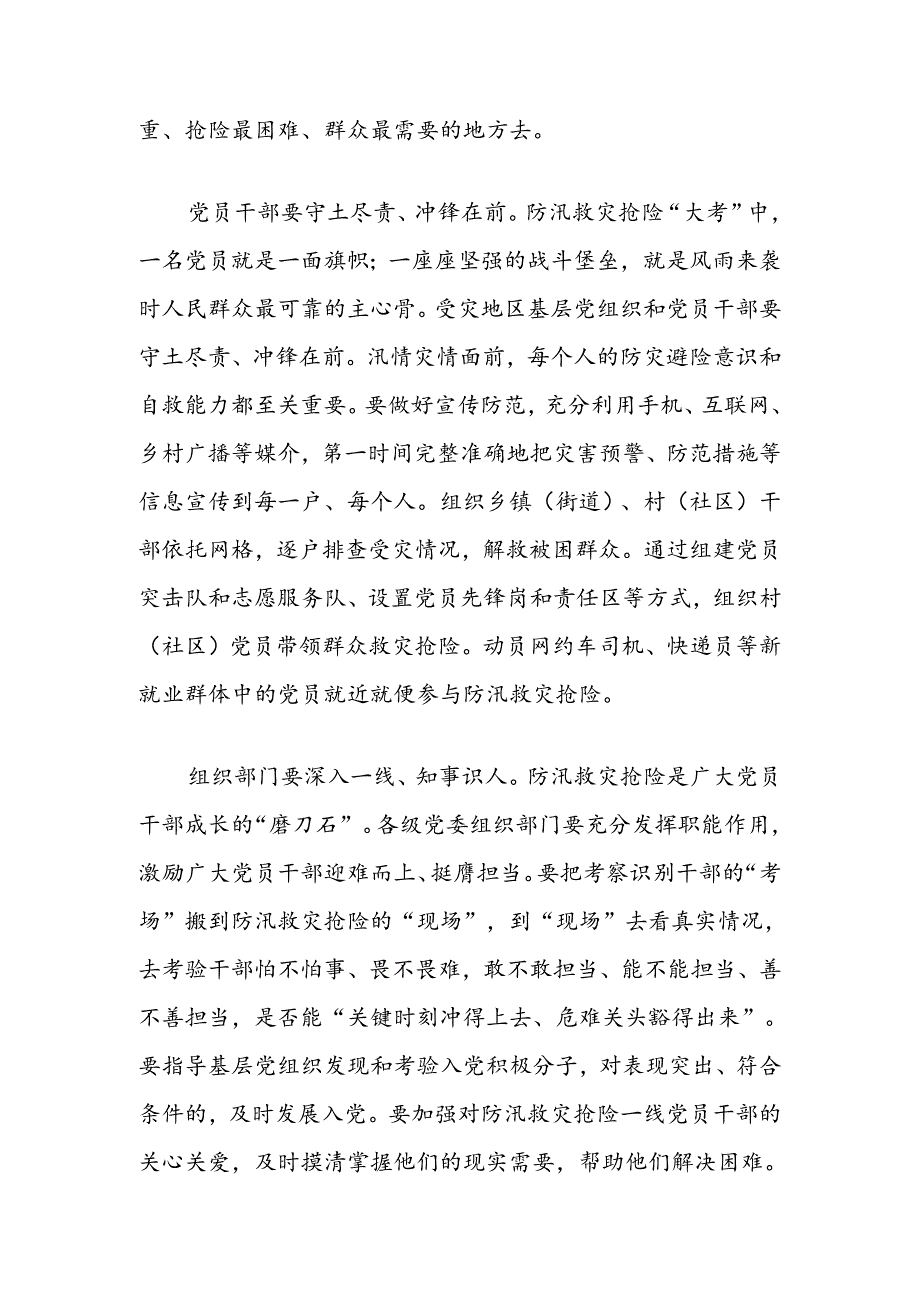 重、抢险最困难、群众最需要的地方去。

党员干部要守土尽责、冲锋在前。防汛救灾抢险“大考”中，一名党员就是一面旗帜；一座座坚强的战斗堡垒，就是风雨来袭时人民群众最可靠的主心骨。受灾地区基层党组织和党员干部要守土尽责、冲锋在前。汛情灾情面前，每个人的防灾避险意识和自救能力都至关重要。要做好宣传防范，充分利用手机、互联网、乡村广播等媒介，第一时间完整准确地把灾害预警、防范措施等信息宣传到每一户、每个人。组织乡镇（街道）、村（社区）干部依托网格，逐户排查受灾情况，解救被困群众。通过组建党员突击队和志愿服务队、设置党员先锋岗和责任区等方式，组织村（社区）党员带领群众救灾抢险。动员网约车司机、快递员等新就业群体中的党员就近就便参与防汛救灾抢险。

组织部门要深入一线、知事识人。防汛救灾抢险是广大党员干部成长的“磨刀石”。各级党委组织部门要充分发挥职能作用，激励广大党员干部迎难而上、挺膺担当。要把考察识别干部的“考场”搬到防汛救灾抢险的“现场”，到“现场”去看真实情况，去考验干部怕不怕事、畏不畏难，敢不敢担当、能不能担当、善不善担当，是否能“关键时刻冲得上去、危难关头豁得出来”。要指导基层党组织发现和考验入党积极分子，对表现突出、符合条件的，及时发展入党。要加强对防汛救灾抢险一线党员干部的关心关爱，及时摸清掌握他们的现实需要，帮助他们解决困难。